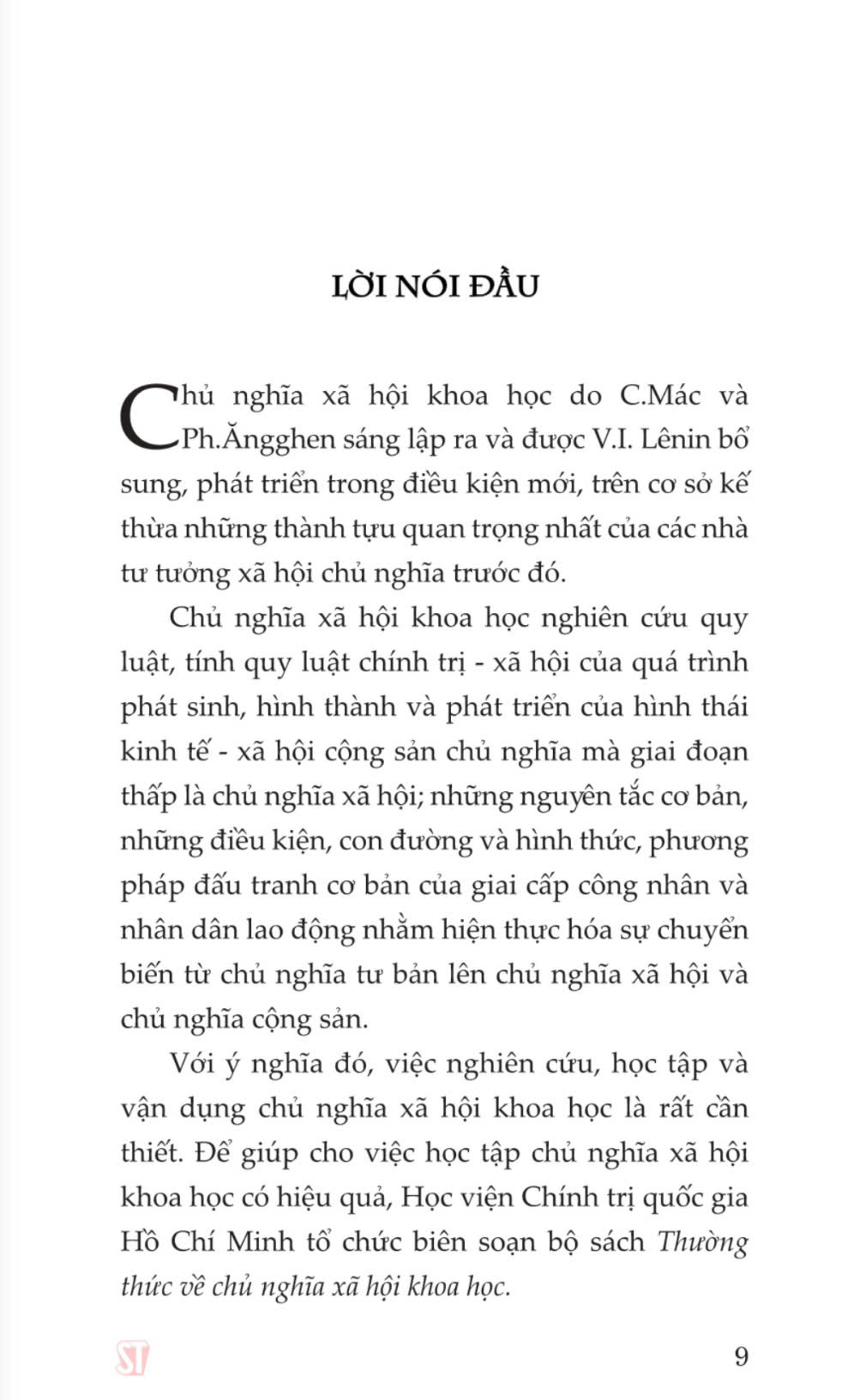 LỜI NÓI ĐẦU

Chủ nghĩa xã hội khoa học do C.Mác và Ph.Ăngghen sáng lập ra và được V.I. Lênin bổ sung, phát triển trong điều kiện mới, trên cơ sở kế thừa những thành tựu quan trọng nhất của các nhà tư tưởng xã hội chủ nghĩa trước đó.

Chủ nghĩa xã hội khoa học nghiên cứu quy luật, tính quy luật chính trị - xã hội của quá trình phát sinh, hình thành và phát triển của hình thái kinh tế - xã hội cộng sản chủ nghĩa mà giai đoạn thấp là chủ nghĩa xã hội; những nguyên tắc cơ bản, những điều kiện, con đường và hình thức, phương pháp đấu tranh cơ bản của giai cấp công nhân và nhân dân lao động nhằm hiện thực hóa sự chuyển biến từ chủ nghĩa tư bản lên chủ nghĩa xã hội và chủ nghĩa cộng sản.

Với ý nghĩa đó, việc nghiên cứu, học tập và vận dụng chủ nghĩa xã hội khoa học là rất cần thiết. Để giúp cho việc học tập chủ nghĩa xã hội khoa học có hiệu quả, Học viện Chính trị quốc gia Hồ Chí Minh tổ chức biên soạn bộ sách Thường thức về chủ nghĩa xã hội khoa học.

ST

9